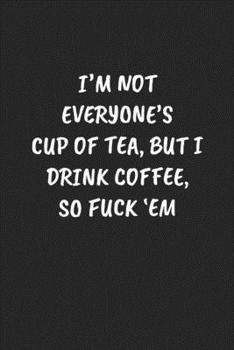 I'M NOT EVERYONE'S CUP OF TEA, BUT I DRINK COFFEE, SO FUCK 'EM